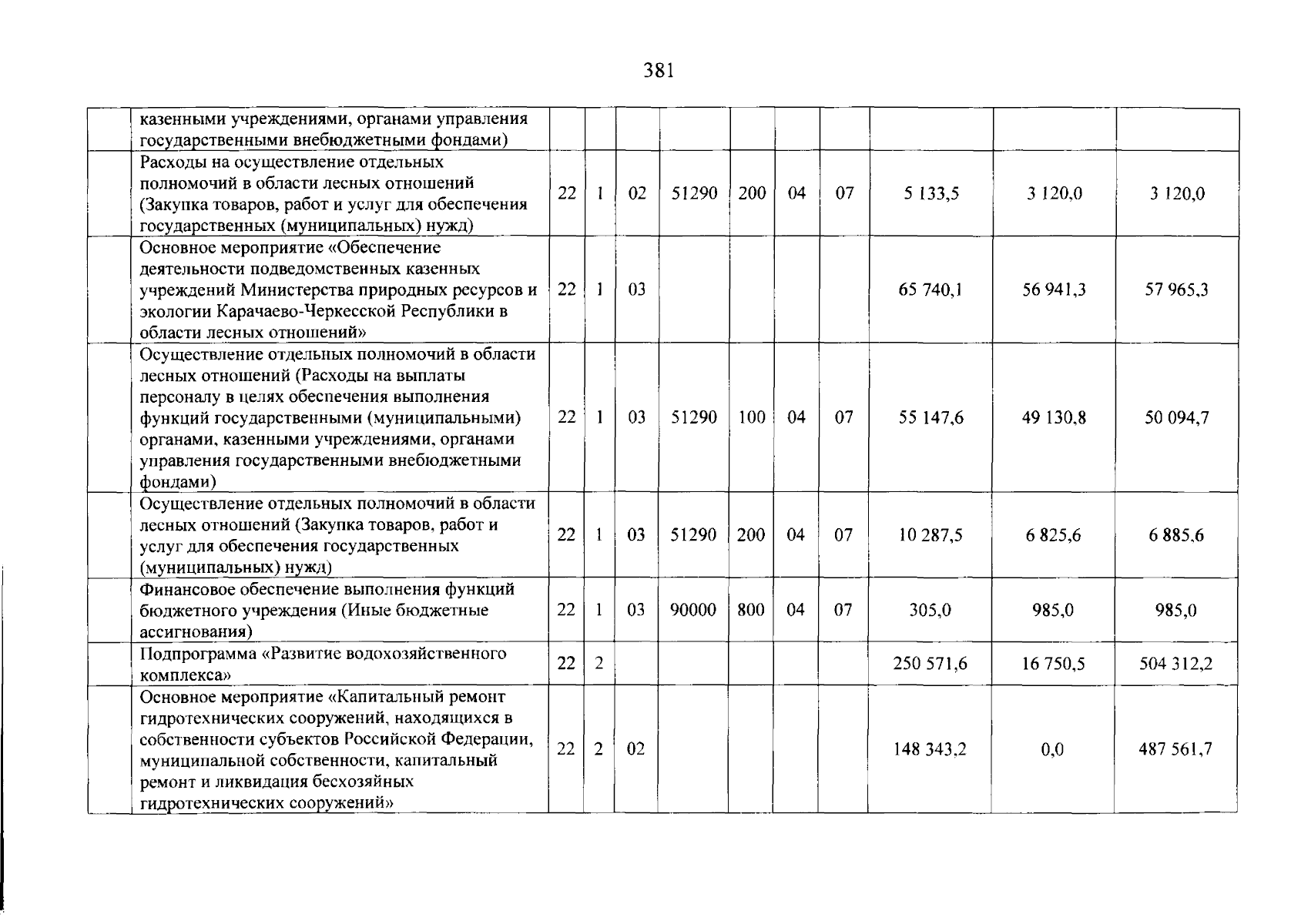 381

|  |  |  |  |  |  |  |  |  |  |  |
|---|---|---|---|---|---|---|---|---|---|---|
|  | казенными учреждениями, органами управления государственными внебюджетными фондами) |  |  |  |  |  |  |  |  |  |
|  | Расходы на осуществление отдельных полномочий в области лесных отношений (Закупка товаров, работ и услуг для обеспечения государственных (муниципальных) нужд) | 22 | 1 | 02 | 51290 | 200 | 04 | 07 | 5 133,5 | 3 120,0 | 3 120,0 |
|  | Основное мероприятие «Обеспечение деятельности подведомственных казенных учреждений Министерства природных ресурсов и экологии Карачаево-Черкесской Республики в области лесных отношений» | 22 | 1 | 03 |  |  |  |  | 65 740,1 | 56 941,3 | 57 965,3 |
|  | Осуществление отдельных полномочий в области лесных отношений (Расходы на выплаты персоналу в целях обеспечения выполнения функций государственными (муниципальными) органами, казенными учреждениями, органами управления государственными внебюджетными фондами) | 22 | 1 | 03 | 51290 | 100 | 04 | 07 | 55 147,6 | 49 130,8 | 50 094,7 |
|  | Осуществление отдельных полномочий в области лесных отношений (Закупка товаров, работ и услуг для обеспечения государственных (муниципальных) нужд) | 22 | 1 | 03 | 51290 | 200 | 04 | 07 | 10 287,5 | 6 825,6 | 6 885,6 |
|  | Финансовое обеспечение выполнения функций бюджетного учреждения (Иные бюджетные ассигнования) | 22 | 1 | 03 | 90000 | 800 | 04 | 07 | 305,0 | 985,0 | 985,0 |
|  | Подпрограмма «Развитие водохозяйственного комплекса» | 22 | 2 |  |  |  |  |  | 250 571,6 | 16 750,5 | 504 312,2 |
|  | Основное мероприятие «Капитальный ремонт гидротехнических сооружений, находящихся в собственности субъектов Российской Федерации, муниципальной собственности, капитальный ремонт и ликвидация бесхозяйных гидротехнических сооружений» | 22 | 2 | 02 |  |  |  |  | 148 343,2 | 0,0 | 487 561,7 |